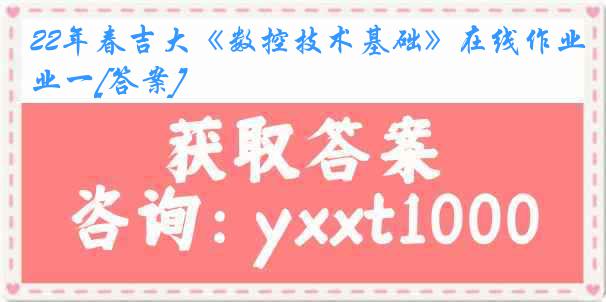 22年春吉大《数控技术基础》在线作业一[答案]

获取答案

咨询：yxxt1000